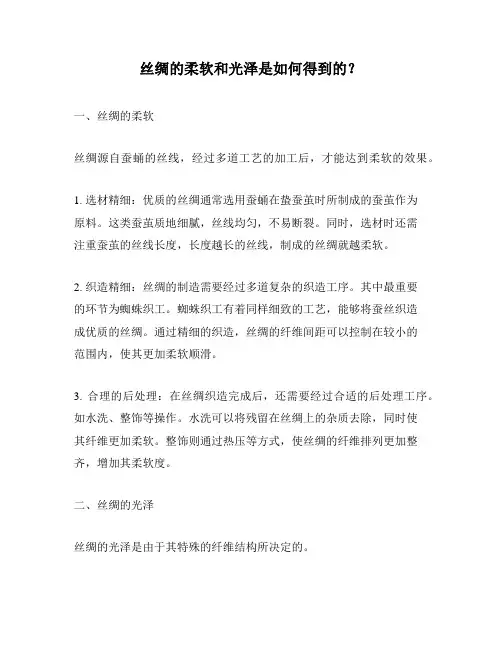 丝绸的柔软和光泽是如何得到的？

一、丝绸的柔软

丝绸源自蚕蛹的丝线，经过多道工艺的加工后，才能达到柔软的效果。

1. 选材精细：优质的丝绸通常选用蚕蛹在蛰蚕茧时所制成的蚕茧作为原料。这类蚕茧质地细腻，丝线均匀，不易断裂。同时，选材时还需注重蚕茧的丝线长度，长度越长的丝线，制成的丝绸就越柔软。

2. 织造精细：丝绸的制造需要经过多道复杂的织造工序。其中最重要的环节为蜘蛛织工。蜘蛛织工有着同样细致的工艺，能够将蚕丝织造成优质的丝绸。通过精细的织造，丝绸的纤维间距可以控制在较小的范围内，使其更加柔软顺滑。

3. 合理的后处理：在丝绸织造完成后，还需要经过合适的后处理工序。如水洗、整饰等操作。水洗可以将残留在丝绸上的杂质去除，同时使其纤维更加柔软。整饰则通过热压等方式，使丝绸的纤维排列更加整齐，增加其柔软度。

二、丝绸的光泽

丝绸的光泽是由于其特殊的纤维结构所决定的。